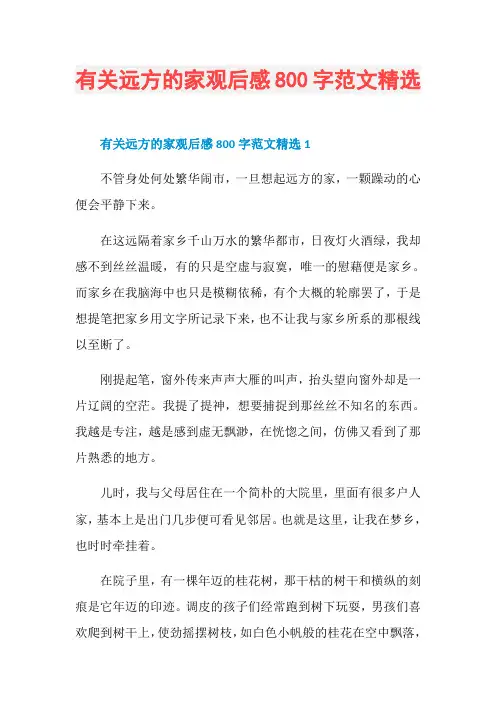 有关远方的家观后感800字范文精选

有关远方的家观后感800字范文精选1

不管身处何处繁华闹市，一旦想起远方的家，一颗躁动的心便会平静下来。

在这远隔着家乡千山万水的繁华都市，日夜灯火酒绿，我却感不到丝丝温暖，有的只是空虚与寂寞，唯一的慰藉便是家乡。而家乡在我脑海中也只是模糊依稀，有个大概的轮廓罢了，于是想提笔把家乡用文字所记录下来，也不让我与家乡所系的那根线以至断了。

刚提起笔，窗外传来声声大雁的叫声，抬头望向窗外却是一片辽阔的空茫。我提了提神，想要捕捉到那丝丝不知名的东西。我越是专注，越是感到虚无飘渺，在恍惚之间，仿佛又看到了那片熟悉的地方。

儿时，我与父母居住在一个简朴的大院里，里面有很多户人家，基本上是出门几步便可看见邻居。也就是这里，让我在梦乡，也时时牵挂着。

在院子里，有一棵年迈的桂花树，那干枯的树干和横纵的刻痕是它年迈的印迹。调皮的孩子们经常跑到树下玩耍，男孩们喜欢爬到树干上，使劲摇摆树枝，如白色小帆般的桂花在空中飘落，